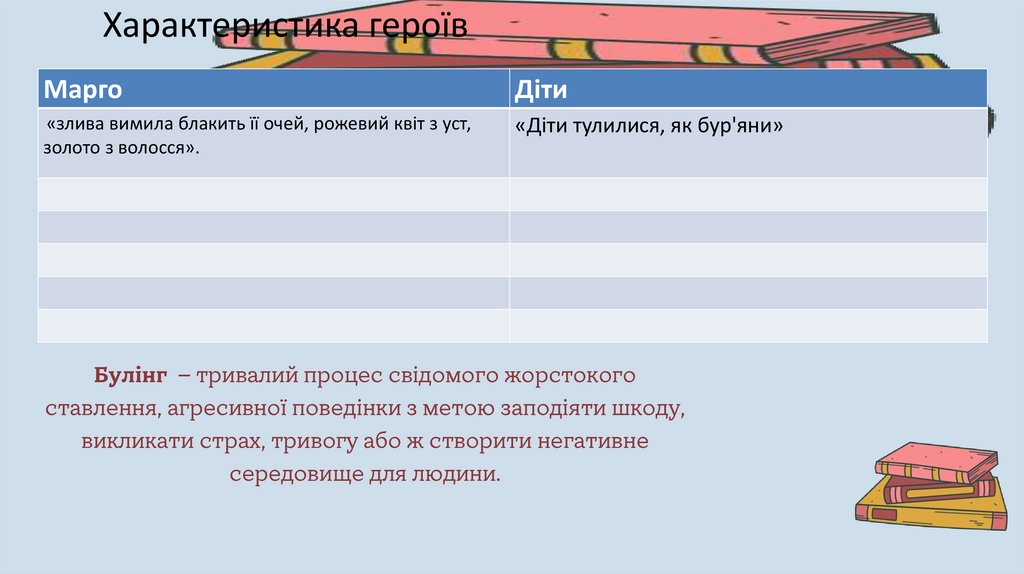 Характеристика героїв

| Марго | Діти |
|---|---|
| «злива вимила блакить її очей, рожевий квіт з уст, золото з волосся». | «Діти тулилися, як бур'яни» |
|  |  |
|  |  |
|  |  |
|  |  |
|  |  |

Булінг – тривалий процес свідомого жорстокого ставлення, агресивної поведінки з метою заподіяти шкоду, викликати страх, тривогу або ж створити негативне середовище для людини.